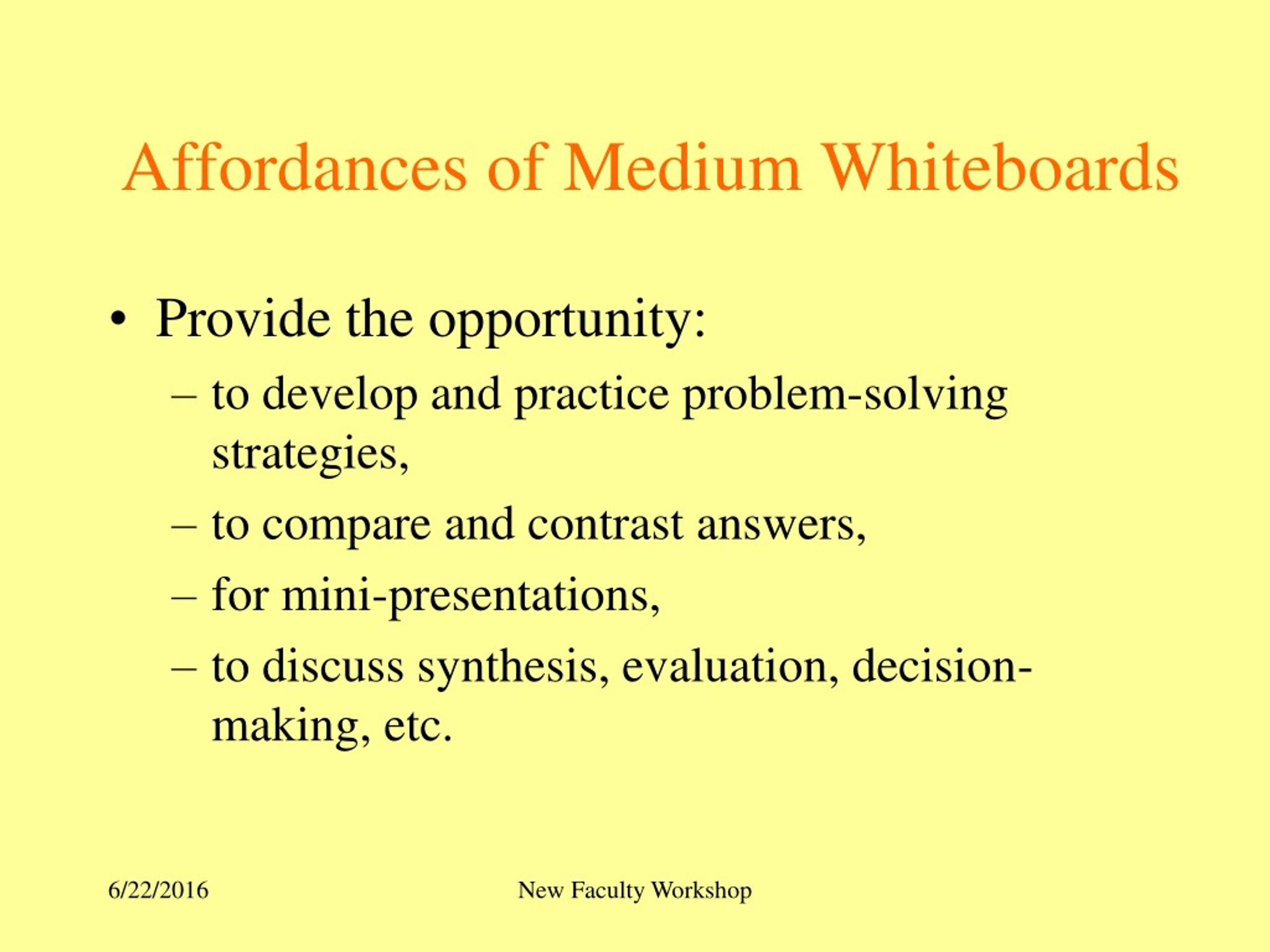 Affordances of Medium Whiteboards

• Provide the opportunity:
– to develop and practice problem-solving strategies,
– to compare and contrast answers,
– for mini-presentations,
– to discuss synthesis, evaluation, decision-making, etc.

6/22/2016 New Faculty Workshop